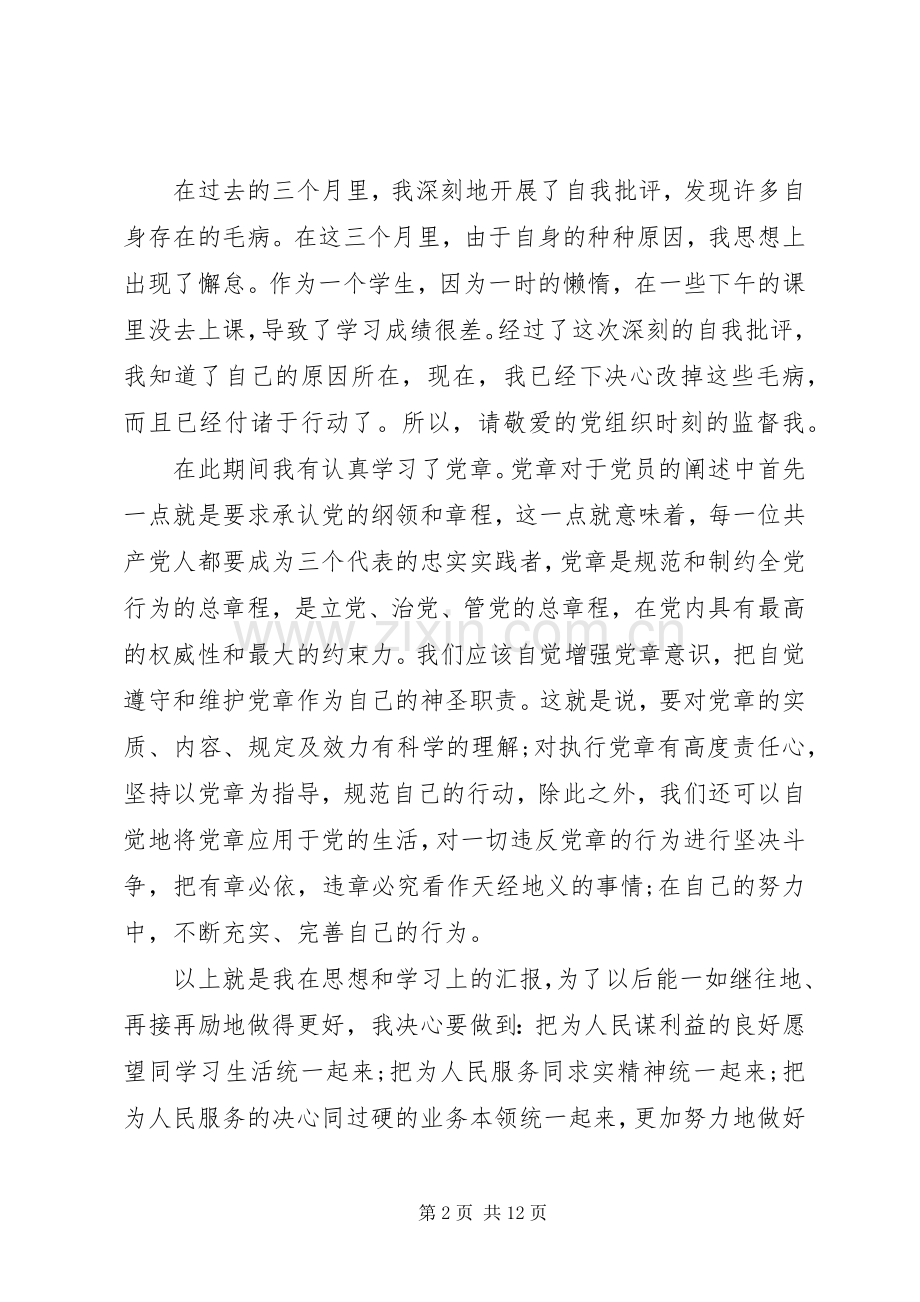 在过去的三个月里，我深刻地开展了自我批评，发现许多自身存在的毛病。在这三个月里，由于自身的种种原因，我思想上出现了懈怠。作为一个学生，因为一时的懒惰，在一些下午的课里没去上课，导致了学习成绩很差。经过了这次深刻的自我批评，我知道了自己的原因所在，现在，我已经下决心改掉这些毛病，而且已经付诸于行动了。所以，请敬爱的党组织时刻的监督我。

在此期间我有认真学习了党章。党章对于党员的阐述中首先一点就是要求承认党的纲领和章程，这一点就意味着，每一位共产党人都要成为三个代表的忠实实践者，党章是规范和制约全党行为的总章程，是立党、治党、管党的总章程，在党内具有最高的权威性和最大的约束力。我们应该自觉增强党章意识，把自觉遵守和维护党章作为自己的神圣职责。这就是说，要对党章的实质、内容、规定及效力有科学的理解；对执行党章有高度责任心，坚持以党章为指导，规范自己的行动，除此之外，我们还可以自觉地将党章应用于党的生活，对一切违反党章的行为进行坚决斗争，把有章必依，违章必究看作天经地义的事情；在自己的努力中，不断充实、完善自己的行为。

以上就是我在思想和学习上的汇报，为了以后能一如继往地、再接再励地做得更好，我决心要做到：把为人民谋利益的良好愿望同学习生活统一起来；把为人民服务同求实精神统一起来；把为人民服务的决心同过硬的业务本领统一起来，更加努力地做好

第2页 共12页

www.zixin.com.cn